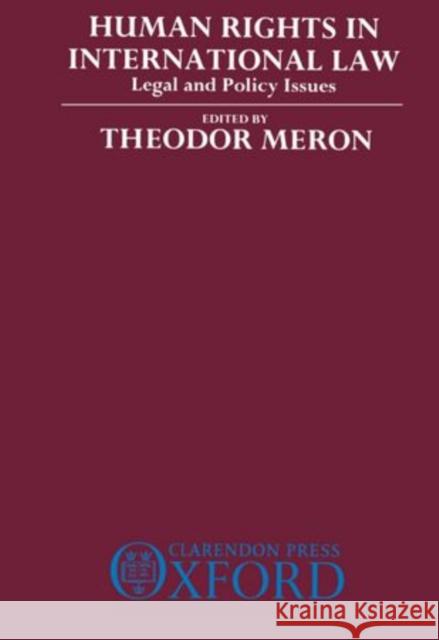 HUMAN RIGHTS IN INTERNATIONAL LAW
Legal and Policy Issues

EDITED BY
THEODOR MERON

CLARENDON PRESS
OXFORD

Kraina Książek